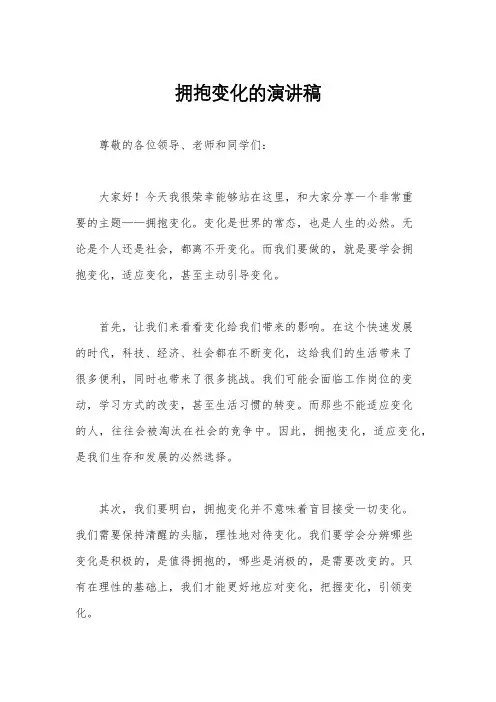 拥抱变化的演讲稿

尊敬的各位领导、老师和同学们：

大家好！今天我很荣幸能够站在这里，和大家分享一个非常重要的主题——拥抱变化。变化是世界的常态，也是人生的必然。无论是个人还是社会，都离不开变化。而我们要做的，就是要学会拥抱变化，适应变化，甚至主动引导变化。

首先，让我们来看看变化给我们带来的影响。在这个快速发展的时代，科技、经济、社会都在不断变化，这给我们的生活带来了很多便利，同时也带来了很多挑战。我们可能会面临工作岗位的变动，学习方式的改变，甚至生活习惯的转变。而那些不能适应变化的人，往往会被淘汰在社会的竞争中。因此，拥抱变化，适应变化，是我们生存和发展的必然选择。

其次，我们要明白，拥抱变化并不意味着盲目接受一切变化。我们需要保持清醒的头脑，理性地对待变化。我们要学会分辨哪些变化是积极的，是值得拥抱的，哪些是消极的，是需要改变的。只有在理性的基础上，我们才能更好地应对变化，把握变化，引领变化。